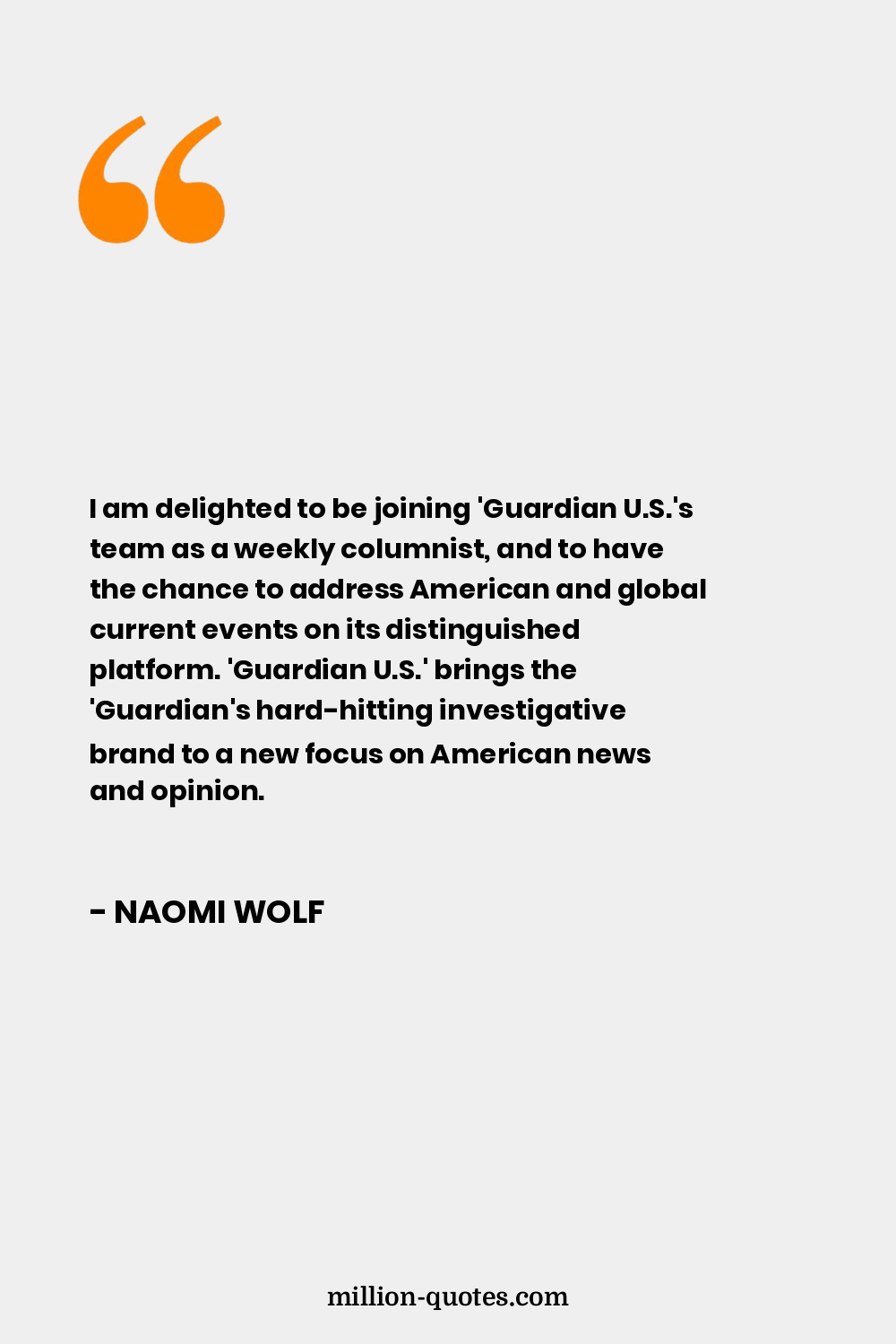 “

I am delighted to be joining 'Guardian U.S.'s team as a weekly columnist, and to have the chance to address American and global current events on its distinguished platform. 'Guardian U.S.' brings the 'Guardian's hard-hitting investigative brand to a new focus on American news and opinion.

- NAOMI WOLF

million-quotes.com